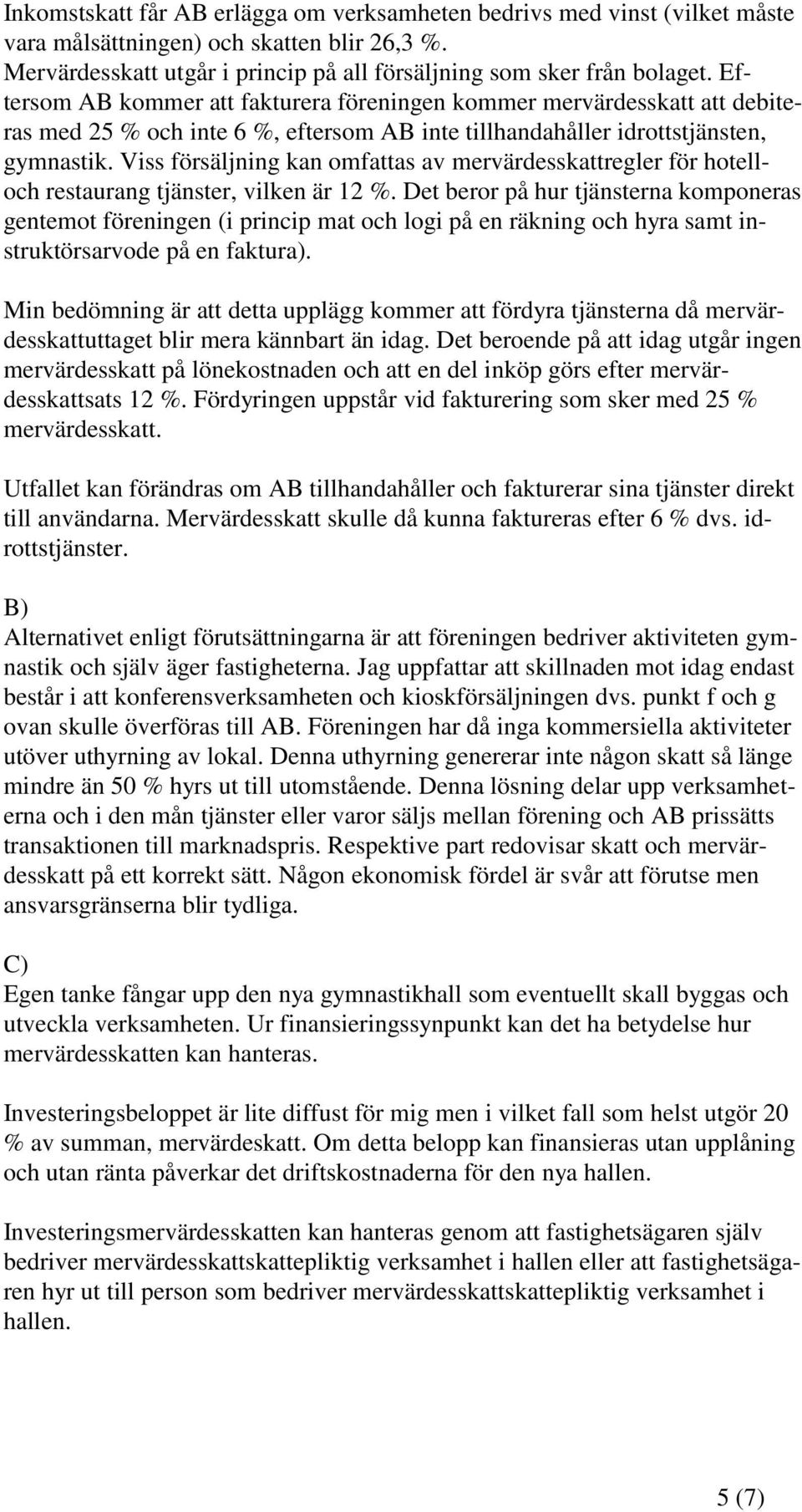 Inkomstskatt får AB erlägga om verksamheten bedrivs med vinst (vilket måste vara målsättningen) och skatten blir 26,3 %. Mervärdesskatt utgår i princip på all försäljning som sker från bolaget. Eftersom AB kommer att fakturera föreningen kommer mervärdesskatt att debiteras med 25 % och inte 6 %, eftersom AB inte tillhandahåller idrottstjänsten, gymnastik. Viss försäljning kan omfattas av mervärdesskattregler för hotell- och restaurang tjänster, vilken är 12 %. Det beror på hur tjänsterna komponeras gentemot föreningen (i princip mat och logi på en räkning och hyra samt instruktörsarvode på en faktura).

Min bedömning är att detta upplägg kommer att fördyra tjänsterna då mervärdesskattuttaget blir mera kännbart än idag. Det beroende på att idag utgår ingen mervärdesskatt på lönekostnaden och att en del inköp görs efter mervärdesskattsats 12 %. Fördyringen uppstår vid fakturering som sker med 25 % mervärdesskatt.

Utfallet kan förändras om AB tillhandahåller och fakturerar sina tjänster direkt till användarna. Mervärdesskatt skulle då kunna faktureras efter 6 % dvs. idrottstjänster.

B)
Alternativet enligt förutsättningarna är att föreningen bedriver aktiviteten gymnastik och själv äger fastigheterna. Jag uppfattar att skillnaden mot idag endast består i att konferensverksamheten och kioskförsäljningen dvs. punkt f och g ovan skulle överföras till AB. Föreningen har då inga kommersiella aktiviteter utöver uthyrning av lokal. Denna uthyrning genererar inte någon skatt så länge mindre än 50 % hyrs ut till utomstående. Denna lösning delar upp verksamheterna och i den mån tjänster eller varor säljs mellan förening och AB prissätts transaktionen till marknadspris. Respektive part redovisar skatt och mervärdesskatt på ett korrekt sätt. Någon ekonomisk fördel är svår att förutse men ansvarsgränserna blir tydliga.

C)
Egen tanke fångar upp den nya gymnastikhall som eventuellt skall byggas och utveckla verksamheten. Ur finansieringssynpunkt kan det ha betydelse hur mervärdesskatten kan hanteras.

Investeringsbeloppet är lite diffust för mig men i vilket fall som helst utgör 20 % av summan, mervärdeskatt. Om detta belopp kan finansieras utan upplåning och utan ränta påverkar det driftskostnaderna för den nya hallen.

Investeringsmervärdesskatten kan hanteras genom att fastighetsägaren själv bedriver mervärdesskattskattepliktig verksamhet i hallen eller att fastighetsägaren hyr ut till person som bedriver mervärdesskattskattepliktig verksamhet i hallen.

5 (7)